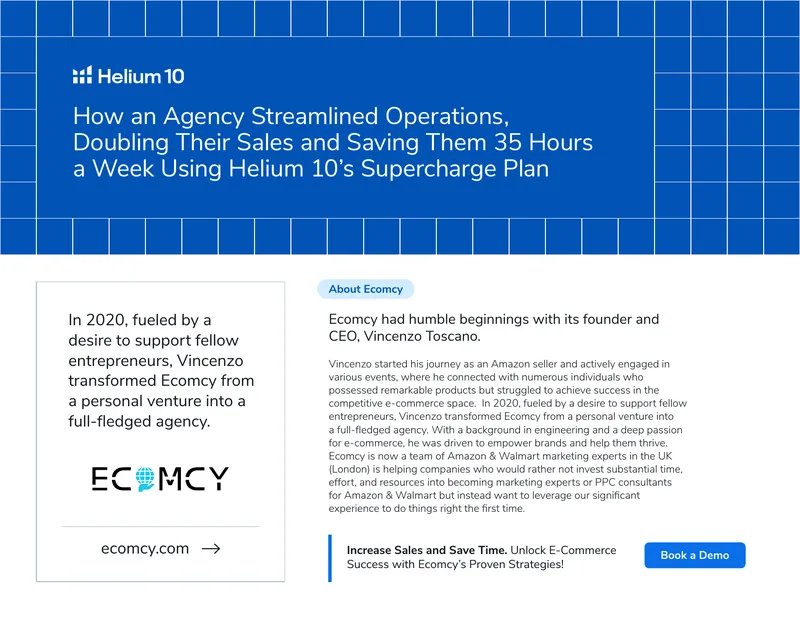 Helium 10

How an Agency Streamlined Operations, Doubling Their Sales and Saving Them 35 Hours a Week Using Helium 10's Supercharge Plan

In 2020, fueled by a desire to support fellow entrepreneurs, Vincenzo transformed Ecomcy from a personal venture into a full-fledged agency.

ECOMCY

ecomcy.com →

About Ecomcy

Ecomcy had humble beginnings with its founder and CEO, Vincenzo Toscano.

Vincenzo started his journey as an Amazon seller and actively engaged in various events, where he connected with numerous individuals who possessed remarkable products but struggled to achieve success in the competitive e-commerce space. In 2020, fueled by a desire to support fellow entrepreneurs, Vincenzo transformed Ecomcy from a personal venture into a full-fledged agency. With a background in engineering and a deep passion for e-commerce, he was driven to empower brands and help them thrive. Ecomcy is now a team of Amazon & Walmart marketing experts in the UK (London) is helping companies who would rather not invest substantial time, effort, and resources into becoming marketing experts or PPC consultants for Amazon & Walmart but instead want to leverage our significant experience to do things right the first time.

Increase Sales and Save Time. Unlock E-Commerce Success with Ecomcy's Proven Strategies!

Book a Demo